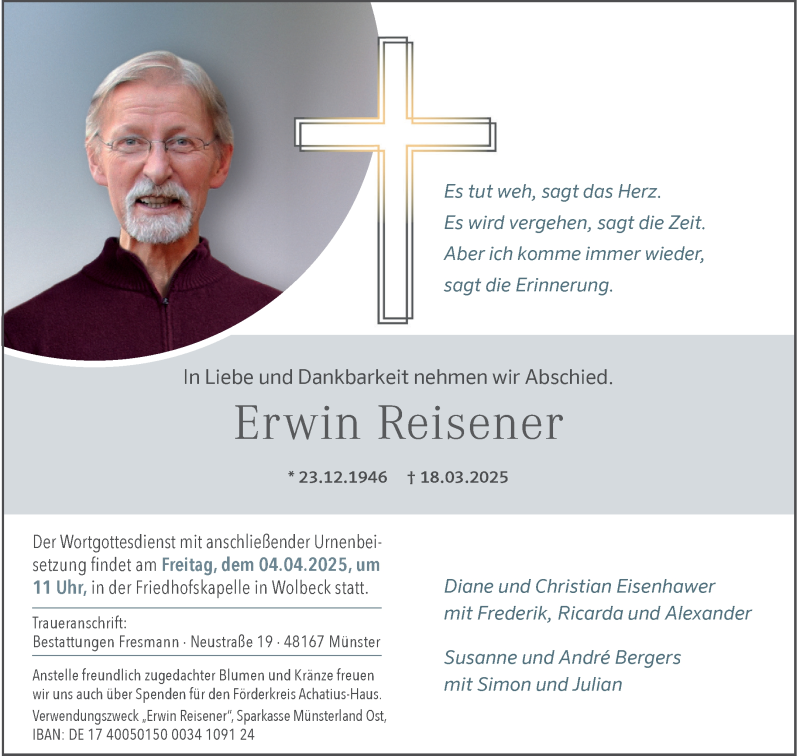 Es tut weh, sagt das Herz.
Es wird vergehen, sagt die Zeit.
Aber ich komme immer wieder,
sagt die Erinnerung.

In Liebe und Dankbarkeit nehmen wir Abschied.

Erwin Reisener

* 23.12.1946 † 18.03.2025

Der Wortgottesdienst mit anschließender Urnenbeisetzung findet am Freitag, dem 04.04.2025, um 11 Uhr, in der Friedhofskapelle in Wolbeck statt.

Traueranschrift:
Bestattungen Fresmann · Neustraße 19 · 48167 Münster

Anstelle freundlich zugedachter Blumen und Kränze freuen wir uns auch über Spenden für den Förderkreis Achatius-Haus. Verwendungszweck „Erwin Reisener", Sparkasse Münsterland Ost, IBAN: DE 17 40050150 0034 1091 24

Diane und Christian Eisenhawer
mit Frederik, Ricarda und Alexander

Susanne und André Bergers
mit Simon und Julian